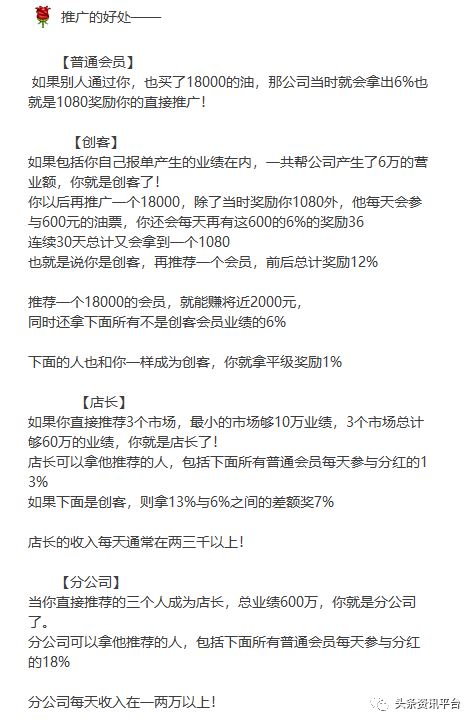 推广的好处——

【普通会员】
如果别人通过你，也买了18000的油，那公司当时就会拿出6%也就是1080奖励你的直接推广！

【创客】
如果包括你自己报单产生的业绩在内，一共帮公司产生了6万的营业额，你就是创客了！
你以后再推广一个18000，除了当时奖励你1080外，他每天会参与600元的油票，你还会每天再有这600的6%的奖励36
连续30天总计又会拿到一个1080
也就是说你是创客，再推荐一个会员，前后总计奖励12%

推荐一个18000的会员，就能赚将近2000元，
同时还拿下面所有不是创客会员业绩的6%

下面的人也和你一样成为创客，你就拿平级奖励1%

【店长】
如果你直接推荐3个市场，最小的市场够10万业绩，3个市场总计够60万的业绩，你就是店长了！
店长可以拿他推荐的人，包括下面所有普通会员每天参与分红的13%
如果下面是创客，则拿13%与6%之间的差额奖7%

店长的收入每天通常在两三千以上！

【分公司】
当你直接推荐的三个人成为店长，总业绩600万，你就是分公司了。
分公司可以拿他推荐的人，包括下面所有普通会员每天参与分红的18%

分公司每天收入在一两万以上！

头条资讯平台